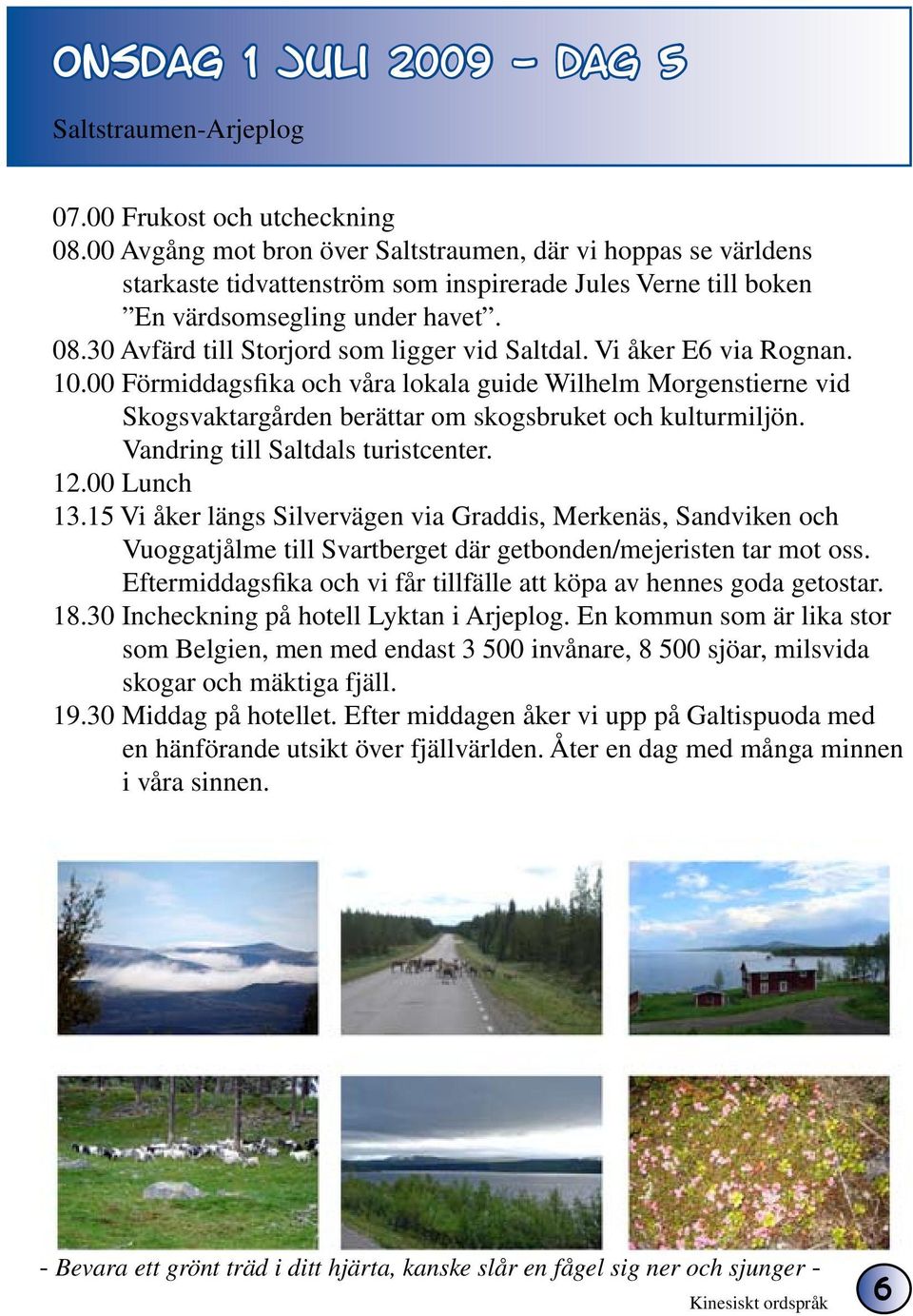 ONSDAG 1 JULI 2009 – DAG 5

Saltstraumen-Arjeplog

07.00 Frukost och utcheckning
08.00 Avgång mot bron över Saltstraumen, där vi hoppas se världens starkaste tidvattenström som inspirerade Jules Verne till boken ”En värdsomsegling under havet”.
08.30 Avfärd till Storjord som ligger vid Saltdal. Vi åker E6 via Rognan.
10.00 Förmiddagsfika och våra lokala guide Wilhelm Morgenstierne vid Skogsvaktargården berättar om skogsbruket och kulturmiljön. Vandring till Saltdals turistcenter.
12.00 Lunch
13.15 Vi åker längs Silvervägen via Graddis, Merkenäs, Sandviken och Vuoggatjålme till Svartberget där getbonden/mejeristen tar mot oss. Eftermiddagsfika och vi får tillfälle att köpa av hennes goda getostar.
18.30 Incheckning på hotell Lyktan i Arjeplog. En kommun som är lika stor som Belgien, men med endast 3 500 invånare, 8 500 sjöar, milsvida skogar och mäktiga fjäll.
19.30 Middag på hotellet. Efter middagen åker vi upp på Galtispuoda med en hänförande utsikt över fjällvärlden. Åter en dag med många minnen i våra sinnen.

- Bevara ett grönt träd i ditt hjärta, kanske slår en fågel sig ner och sjunger -
Kinesiskt ordspråk

6